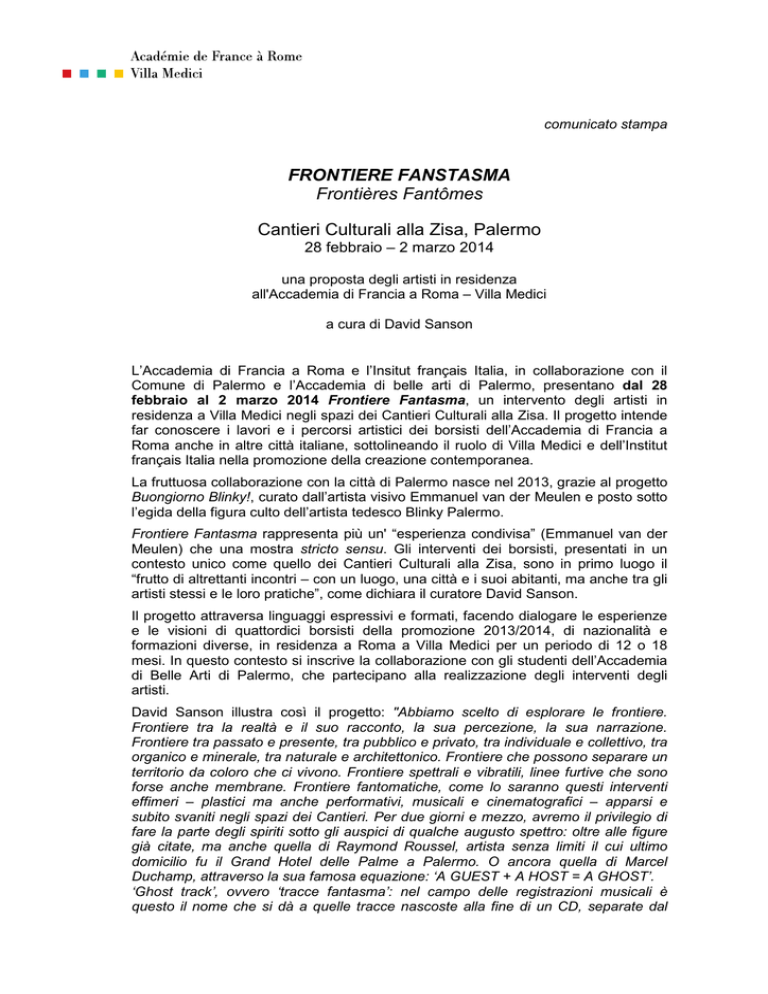 Académie de France à Rome
Villa Medici

comunicato stampa

FRONTIERE FANSTASMA
Frontières Fantômes

Cantieri Culturali alla Zisa, Palermo
28 febbraio – 2 marzo 2014

una proposta degli artisti in residenza all'Accademia di Francia a Roma – Villa Medici

a cura di David Sanson

L'Accademia di Francia a Roma e l'Insitut français Italia, in collaborazione con il Comune di Palermo e l'Accademia di belle arti di Palermo, presentano dal 28 febbraio al 2 marzo 2014 Frontiere Fantasma, un intervento degli artisti in residenza a Villa Medici negli spazi dei Cantieri Culturali alla Zisa. Il progetto intende far conoscere i lavori e i percorsi artistici dei borsisti dell'Accademia di Francia a Roma anche in altre città italiane, sottolineando il ruolo di Villa Medici e dell'Institut français Italia nella promozione della creazione contemporanea.

La fruttuosa collaborazione con la città di Palermo nasce nel 2013, grazie al progetto Buongiorno Blinky!, curato dall'artista visivo Emmanuel van der Meulen e posto sotto l'egida della figura culto dell'artista tedesco Blinky Palermo.

Frontiere Fantasma rappresenta più un' "esperienza condivisa" (Emmanuel van der Meulen) che una mostra stricto sensu. Gli interventi dei borsisti, presentati in un contesto unico come quello dei Cantieri Culturali alla Zisa, sono in primo luogo il "frutto di altrettanti incontri – con un luogo, una città e i suoi abitanti, ma anche tra gli artisti stessi e le loro pratiche", come dichiara il curatore David Sanson.

Il progetto attraversa linguaggi espressivi e formati, facendo dialogare le esperienze e le visioni di quattordici borsisti della promozione 2013/2014, di nazionalità e formazioni diverse, in residenza a Roma a Villa Medici per un periodo di 12 o 18 mesi. In questo contesto si inscrive la collaborazione con gli studenti dell'Accademia di Belle Arti di Palermo, che partecipano alla realizzazione degli interventi degli artisti.

David Sanson illustra così il progetto: "Abbiamo scelto di esplorare le frontiere. Frontiere tra la realtà e il suo racconto, la sua percezione, la sua narrazione. Frontiere tra passato e presente, tra pubblico e privato, tra individuale e collettivo, tra organico e minerale, tra naturale e architettonico. Frontiere che possono separare un territorio da coloro che ci vivono. Frontiere spettrali e vibratili, linee furtive che sono forse anche membrane. Frontiere fantomatiche, come lo saranno questi interventi effimeri – plastici ma anche performativi, musicali e cinematografici – apparsi e subito svaniti negli spazi dei Cantieri. Per due giorni e mezzo, avremo il privilegio di fare la parte degli spiriti sotto gli auspici di qualche augusto spettro: oltre alle figure già citate, ma anche quella di Raymond Roussel, artista senza limiti il cui ultimo domicilio fu il Grand Hotel delle Palme a Palermo. O ancora quella di Marcel Duchamp, attraverso la sua famosa equazione: 'A GUEST + A HOST = A GHOST'.
'Ghost track', ovvero 'tracce fantasma': nel campo delle registrazioni musicali è questo il nome che si dà a quelle tracce nascoste alla fine di un CD, separate dal